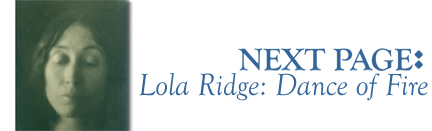 NEXT PAGE:
Lola Ridge: Dance of Fire